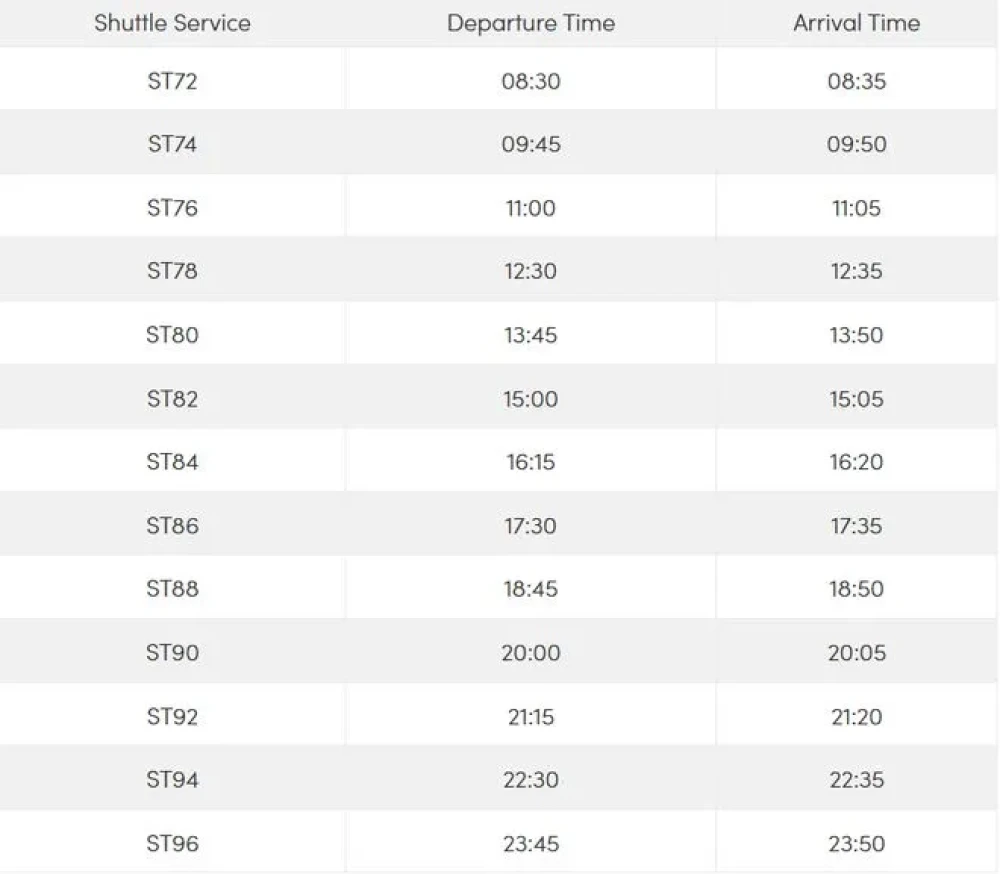 | Shuttle Service | Departure Time | Arrival Time |
|---|---|---|
| ST72 | 08:30 | 08:35 |
| ST74 | 09:45 | 09:50 |
| ST76 | 11:00 | 11:05 |
| ST78 | 12:30 | 12:35 |
| ST80 | 13:45 | 13:50 |
| ST82 | 15:00 | 15:05 |
| ST84 | 16:15 | 16:20 |
| ST86 | 17:30 | 17:35 |
| ST88 | 18:45 | 18:50 |
| ST90 | 20:00 | 20:05 |
| ST92 | 21:15 | 21:20 |
| ST94 | 22:30 | 22:35 |
| ST96 | 23:45 | 23:50 |